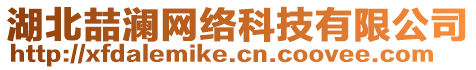 湖北喆澜网络科技有限公司
http://xfdalemike.cn.coovee.com